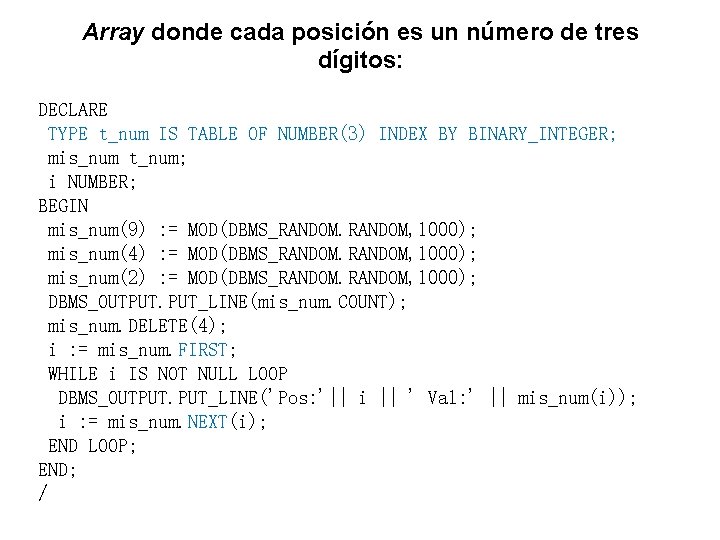 Array donde cada posición es un número de tres dígitos:

DECLARE
TYPE t_num IS TABLE OF NUMBER(3) INDEX BY BINARY_INTEGER;
mis_num t_num;
i NUMBER;
BEGIN
mis_num(9) := MOD(DBMS_RANDOM.RANDOM,1000);
mis_num(4) := MOD(DBMS_RANDOM.RANDOM,1000);
mis_num(2) := MOD(DBMS_RANDOM.RANDOM,1000);
DBMS_OUTPUT.PUT_LINE(mis_num.COUNT);
mis_num.DELETE(4);
i := mis_num.FIRST;
WHILE i IS NOT NULL LOOP
DBMS_OUTPUT.PUT_LINE('Pos:'|| i || ' Val:' || mis_num(i));
i := mis_num.NEXT(i);
END LOOP;
END;
/